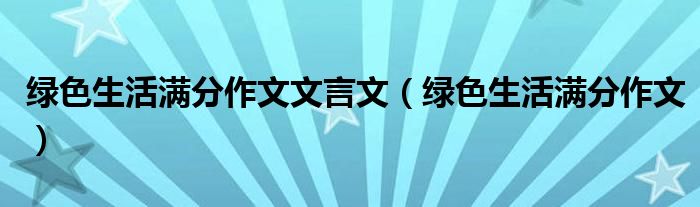 绿色生活满分作文文言文（绿色生活满分作文）